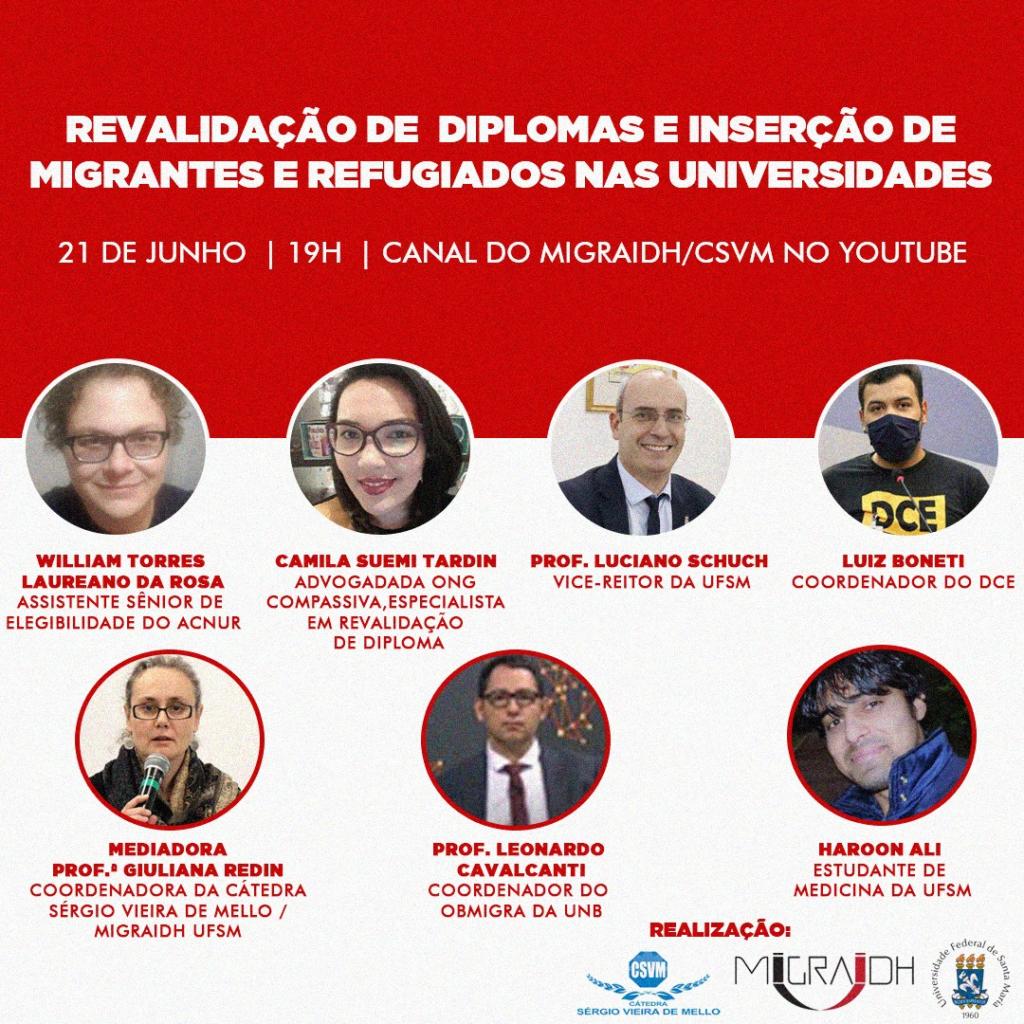 REVALIDAÇÃO DE DIPLOMAS E INSERÇÃO DE MIGRANTES E REFUGIADOS NAS UNIVERSIDADES

21 DE JUNHO | 19H | CANAL DO MIGRAIDH/CSVM NO YOUTUBE

DCE

WILLIAM TORRES LAUREANO DA ROSA
ASSISTENTE SÊNIOR DE ELEGIBILIDADE DO ACNUR

CAMILA SUEMI TARDIN
ADVOGADADA ONG COMPASSIVA,ESPECIALISTA EM REVALIDAÇÃO DE DIPLOMA

PROF. LUCIANO SCHUCH
VICE-REITOR DA UFSM

LUIZ BONETI
COORDENADOR DO DCE

MEDIADORA
PROF.ª GIULIANA REDIN
COORDENADORA DA CÁTEDRA SÉRGIO VIEIRA DE MELLO / MIGRAIDH UFSM

PROF. LEONARDO CAVALCANTI
COORDENADOR DO OBMIGRA DA UNB

HAROON ALI
ESTUDANTE DE MEDICINA DA UFSM

REALIZAÇÃO:
CSVM
CÁTEDRA
SÉRGIO VIEIRA DE MELLO
MIGRAIDH
Universidade Federal de Santa Maria
1960